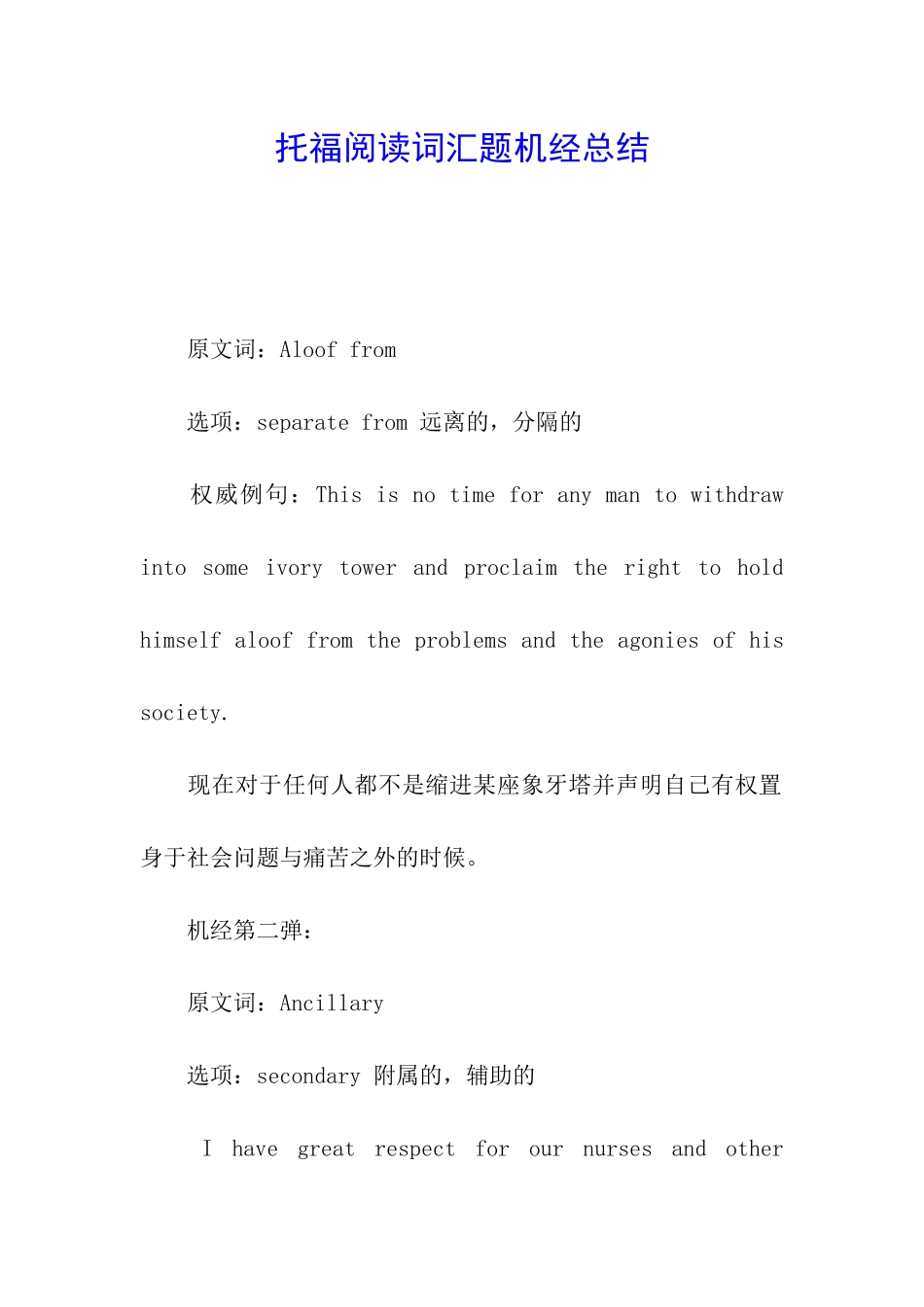 托福阅读词汇题机经总结

原文词：Aloof from

选项：separate from 远离的，分隔的

权威例句：This is no time for any man to withdraw into some ivory tower and proclaim the right to hold himself aloof from the problems and the agonies of his society.

现在对于任何人都不是缩进某座象牙塔并声明自己有权置身于社会问题与痛苦之外的时候。

机经第二弹：

原文词：Ancillary

选项：secondary 附属的，辅助的

I have great respect for our nurses and other